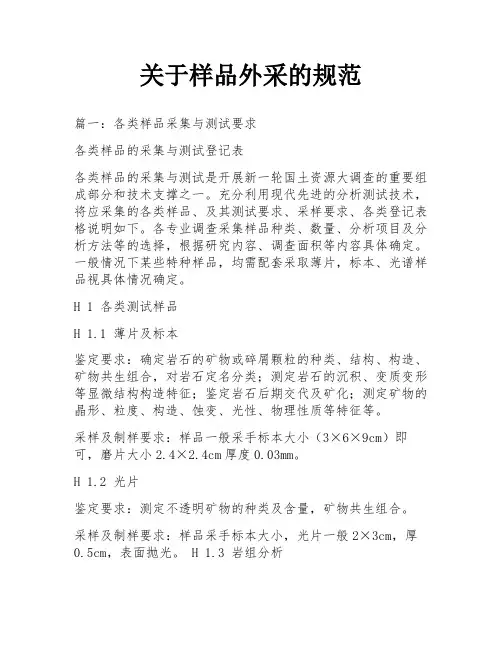 关于样品外采的规范

篇一：各类样品采集与测试要求

各类样品的采集与测试登记表

各类样品的采集与测试是开展新一轮国土资源大调查的重要组成部分和技术支撑之一。充分利用现代先进的分析测试技术，将应采集的各类样品、及其测试要求、采样要求、各类登记表格说明如下。各专业调查采集样品种类、数量、分析项目及分析方法等的选择，根据研究内容、调查面积等内容具体确定。一般情况下某些特种样品，均需配套采取薄片，标本、光谱样品视具体情况确定。

H 1 各类测试样品

H 1.1 薄片及标本

鉴定要求：确定岩石的矿物或碎屑颗粒的种类、结构、构造、矿物共生组合，对岩石定名分类；测定岩石的沉积、变质变形等显微结构构造特征；鉴定岩石后期交代及矿化；测定矿物的晶形、粒度、构造、蚀变、光性、物理性质等特征等。

采样及制样要求：样品一般采手标本大小（3×6×9cm）即可，磨片大小 2.4×2.4cm 厚度 0.03mm。

H 1.2 光片

鉴定要求：测定不透明矿物的种类及含量，矿物共生组合。

采样及制样要求：样品采手标本大小，光片一般 2×3cm，厚 0.5cm，表面抛光。 H 1.3 岩组分析